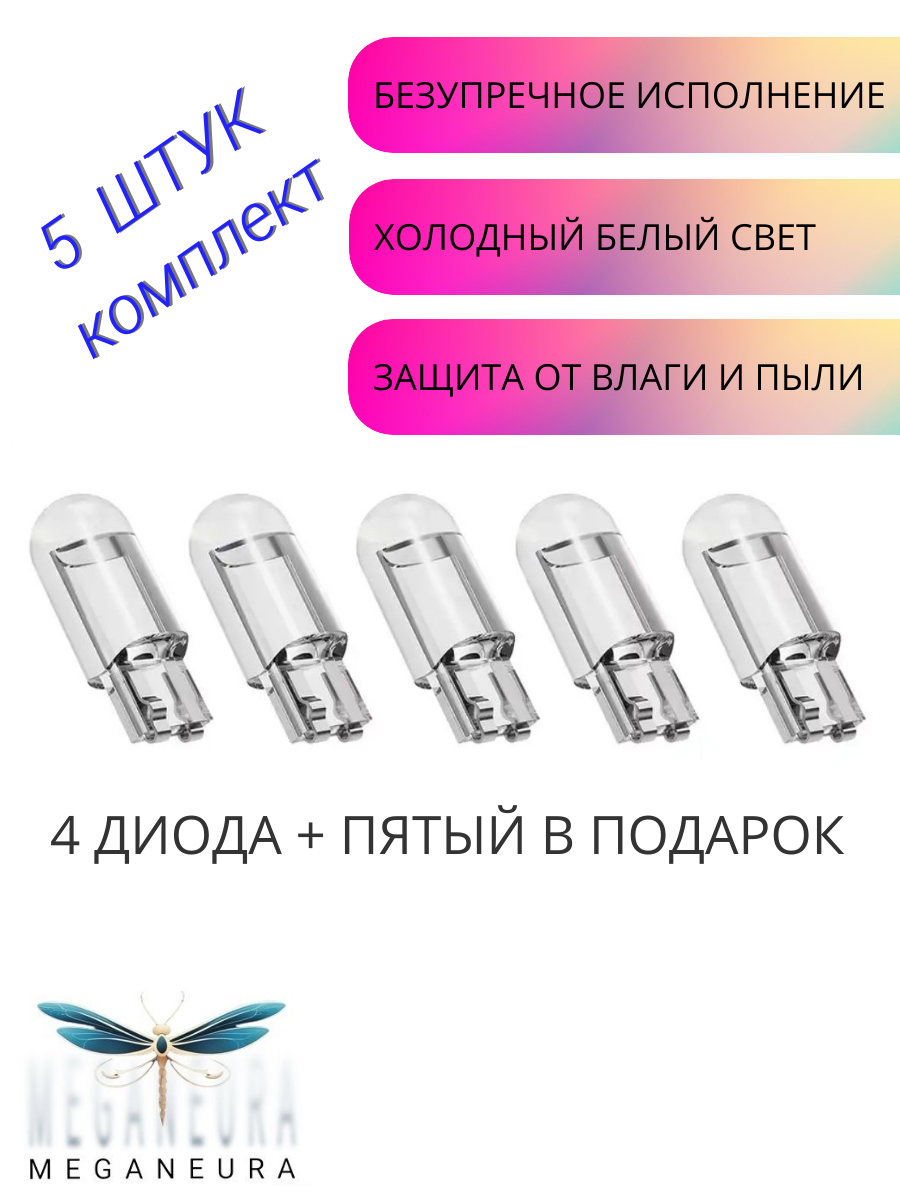 5 ШТУК
комплект

БЕЗУПРЕЧНОЕ ИСПОЛНЕНИЕ

ХОЛОДНЫЙ БЕЛЫЙ СВЕТ

ЗАЩИТА ОТ ВЛАГИ И ПЫЛИ

4 ДИОДА + ПЯТЫЙ В ПОДАРОК

MEGANEURA
MEGANEURA